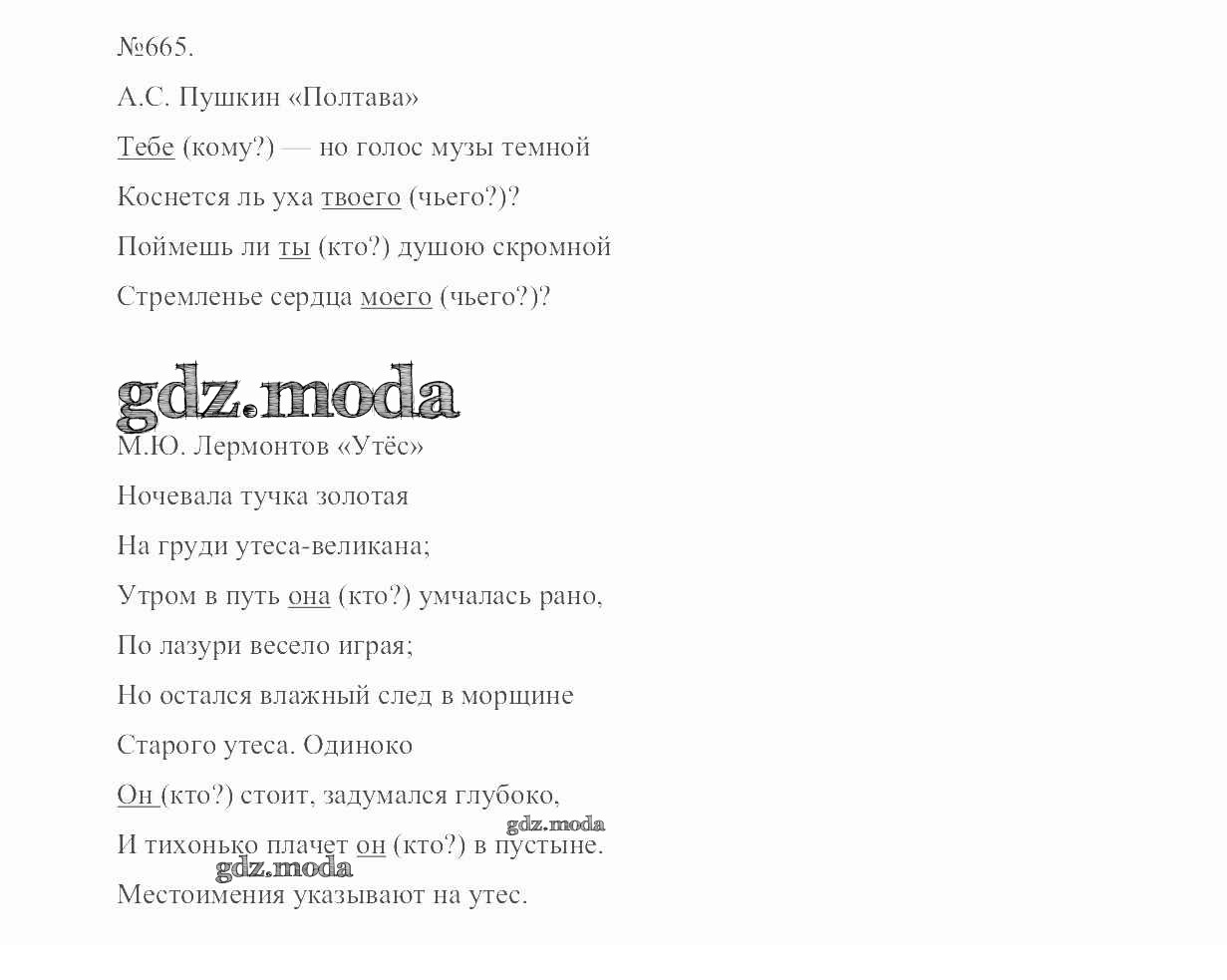 №665.

А.С. Пушкин «Полтава»

Тебе (кому?) — но голос музы темной

Коснется ль уха твоего (чьего?)?

Поймешь ли ты (кто?) душою скромной

Стремленье сердца моего (чьего?)?

gdz.moda

М.Ю. Лермонтов «Утёс»

Ночевала тучка золотая

На груди утеса-великана;

Утром в путь она (кто?) умчалась рано,

По лазури весело играя;

Но остался влажный след в морщине

Старого утеса. Одиноко

Он (кто?) стоит, задумался глубоко,

gdz.moda

И тихонько плачет он (кто?) в пустыне.

gdz.moda

Местоимения указывают на утес.